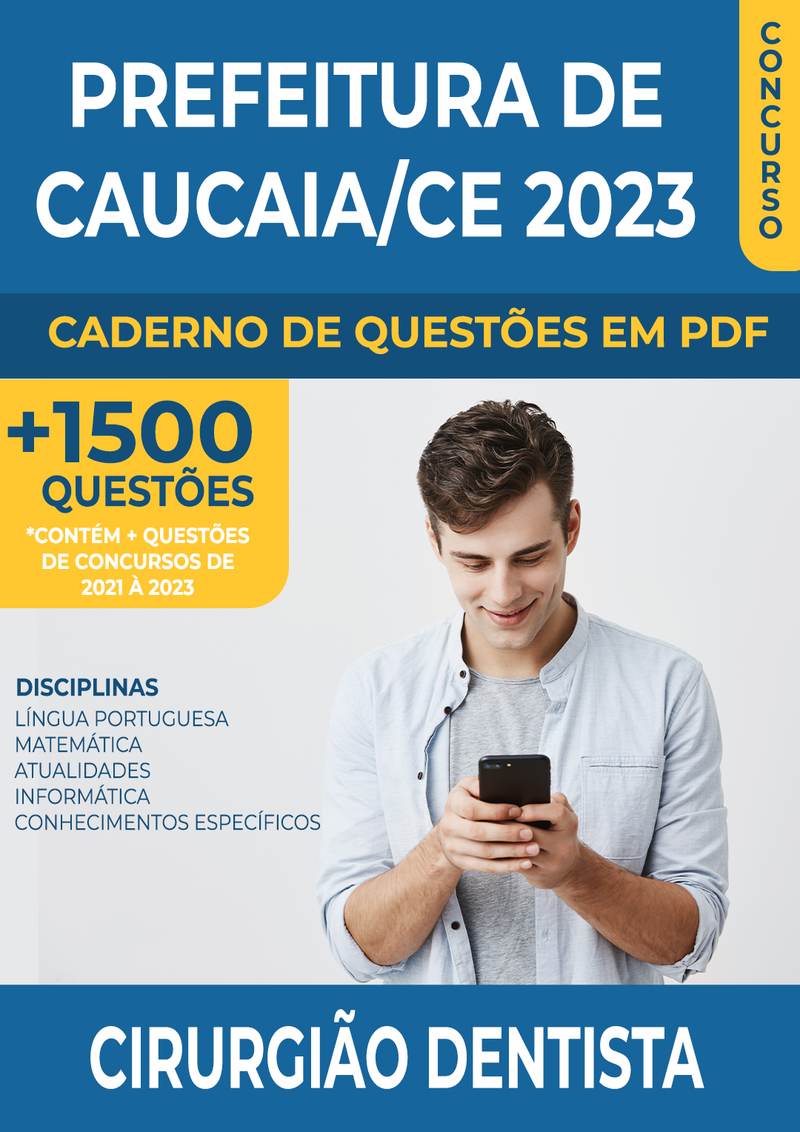 PREFEITURA DE CAUCAIA/CE 2023

CONCURSO

CADERNO DE QUESTÕES EM PDF

+1500 QUESTÕES

*CONTÉM + QUESTÕES DE CONCURSOS DE 2021 À 2023

DISCIPLINAS
LÍNGUA PORTUGUESA
MATEMÁTICA
ATUALIDADES
INFORMÁTICA
CONHECIMENTOS ESPECÍFICOS

CIRURGIÃO DENTISTA